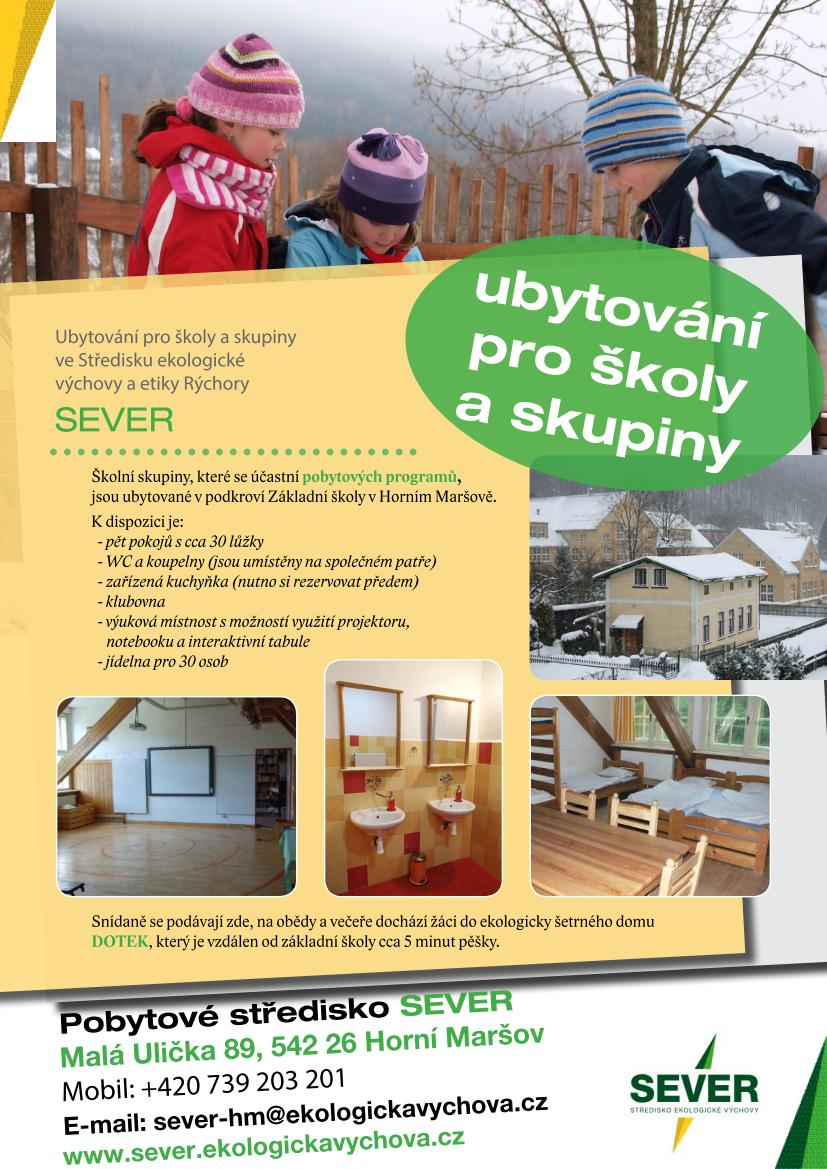 ubytování pro školy a skupiny

Ubytování pro školy a skupiny ve Středisku ekologické výchovy a etiky Rýchory

SEVER

Školní skupiny, které se účastní pobytových programů, jsou ubytované v podkroví Základní školy v Horním Maršově.

K dispozici je:
- pět pokojů s cca 30 lůžky
- WC a koupelny (jsou umístěny na společném patře)
- zařízená kuchyňka (nutno si rezervovat předem)
- klubovna
- výuková místnost s možností využití projektoru, notebooku a interaktivní tabule
- jídelna pro 30 osob

Snídaně se podávají zde, na obědy a večeře dochází žáci do ekologicky šetrného domu DOTEK, který je vzdálen od základní školy cca 5 minut pěšky.

Pobytové středisko SEVER
Malá Ulička 89, 542 26 Horní Maršov
Mobil: +420 739 203 201
E-mail: sever-hm@ekologickavychova.cz
www.sever.ekologickavychova.cz

SEVER
STŘEDISKO EKOLOGICKÉ VÝCHOVY